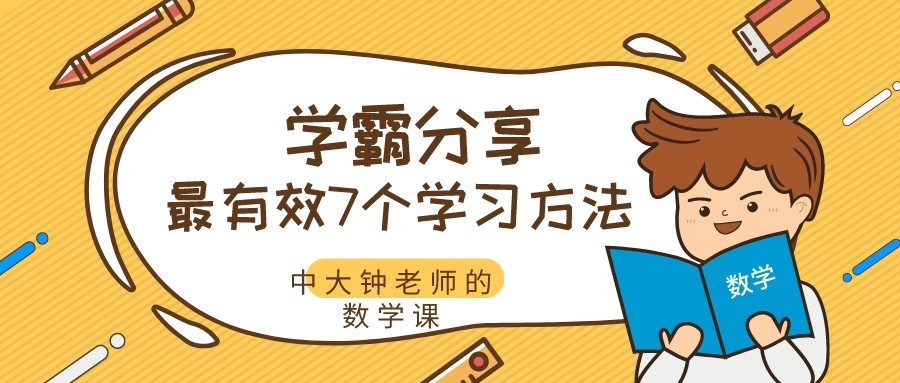 学霸分享
最有效7个学习方法

中大钟老师的
数学课

数学